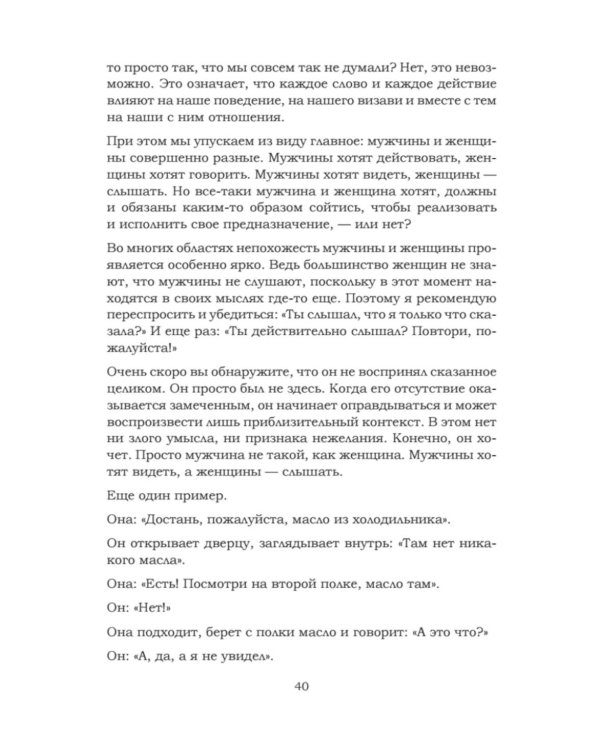 то просто так, что мы совсем так не думали? Нет, это невозможно. Это означает, что каждое слово и каждое действие влияют на наше поведение, на нашего визави и вместе с тем на наши с ним отношения.

При этом мы упускаем из виду главное: мужчины и женщины совершенно разные. Мужчины хотят действовать, женщины хотят говорить. Мужчины хотят видеть, женщины — слышать. Но все-таки мужчина и женщина хотят, должны и обязаны каким-то образом сойтись, чтобы реализовать и исполнить свое предназначение, — или нет?

Во многих областях непохожесть мужчины и женщины проявляется особенно ярко. Ведь большинство женщин не знают, что мужчины не слушают, поскольку в этот момент находятся в своих мыслях где-то еще. Поэтому я рекомендую переспросить и убедиться: «Ты слышал, что я только что сказала?» И еще раз: «Ты действительно слышал? Повтори, пожалуйста!»

Очень скоро вы обнаружите, что он не воспринял сказанное целиком. Он просто был не здесь. Когда его отсутствие оказывается замеченным, он начинает оправдываться и может воспроизвести лишь приблизительный контекст. В этом нет ни злого умысла, ни признака нежелания. Конечно, он хочет. Просто мужчина не такой, как женщина. Мужчины хотят видеть, а женщины — слышать.

Еще один пример.

Она: «Достань, пожалуйста, масло из холодильника».

Он открывает дверцу, заглядывает внутрь: «Там нет никакого масла».

Она: «Есть! Посмотри на второй полке, масло там».

Он: «Нет!»

Она подходит, берет с полки масло и говорит: «А это что?»

Он: «А, да, а я не увидел».

40